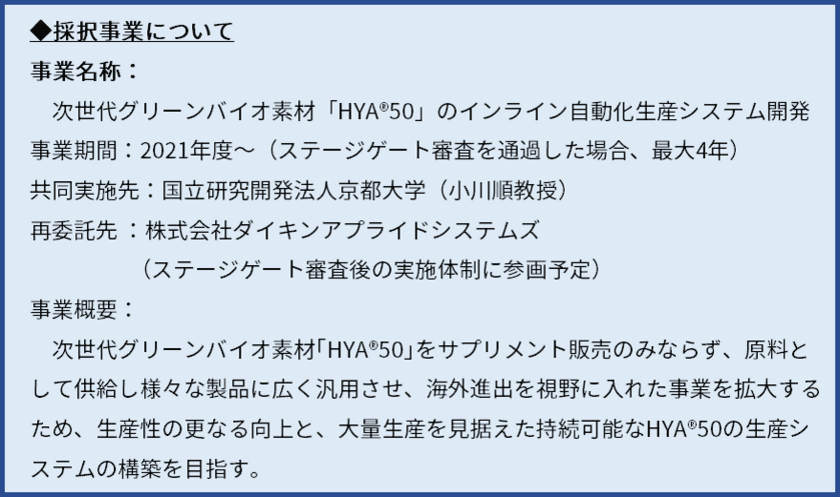 ◆採択事業について

事業名称：
　次世代グリーンバイオ素材「HYA®50」のインライン自動化生産システム開発

事業期間：2021年度～（ステージゲート審査を通過した場合、最大4年）

共同実施先：国立研究開発法人京都大学（小川順教授）

再委託先 ：株式会社ダイキンアプライドシステムズ
　（ステージゲート審査後の実施体制に参画予定）

事業概要：
　次世代グリーンバイオ素材「HYA®50」をサプリメント販売のみならず、原料として供給し様々な製品に広く汎用させ、海外進出を視野に入れた事業を拡大するため、生産性の更なる向上と、大量生産を見据えた持続可能なHYA®50の生産システムの構築を目指す。